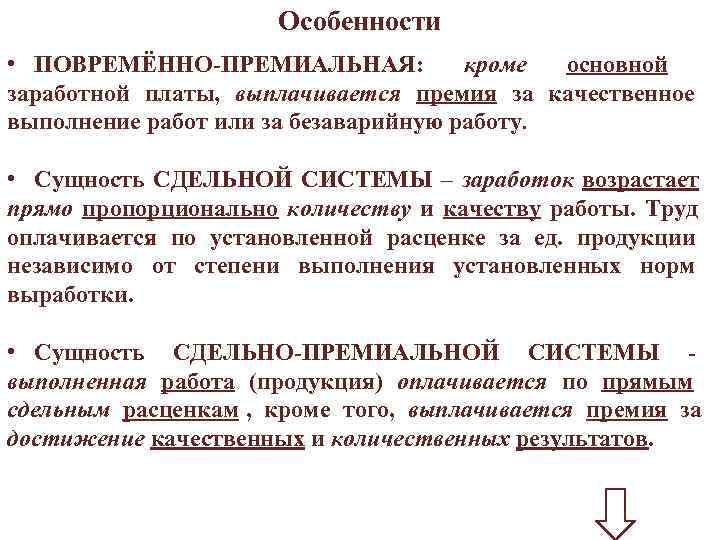 Особенности

• ПОВРЕМЁННО-ПРЕМИАЛЬНАЯ: кроме основной заработной платы, выплачивается премия за качественное выполнение работ или за безаварийную работу.

• Сущность СДЕЛЬНОЙ СИСТЕМЫ – заработок возрастает прямо пропорционально количеству и качеству работы. Труд оплачивается по установленной расценке за ед. продукции независимо от степени выполнения установленных норм выработки.

• Сущность СДЕЛЬНО-ПРЕМИАЛЬНОЙ СИСТЕМЫ - выполненная работа (продукция) оплачивается по прямым сдельным расценкам , кроме того, выплачивается премия за достижение качественных и количественных результатов.